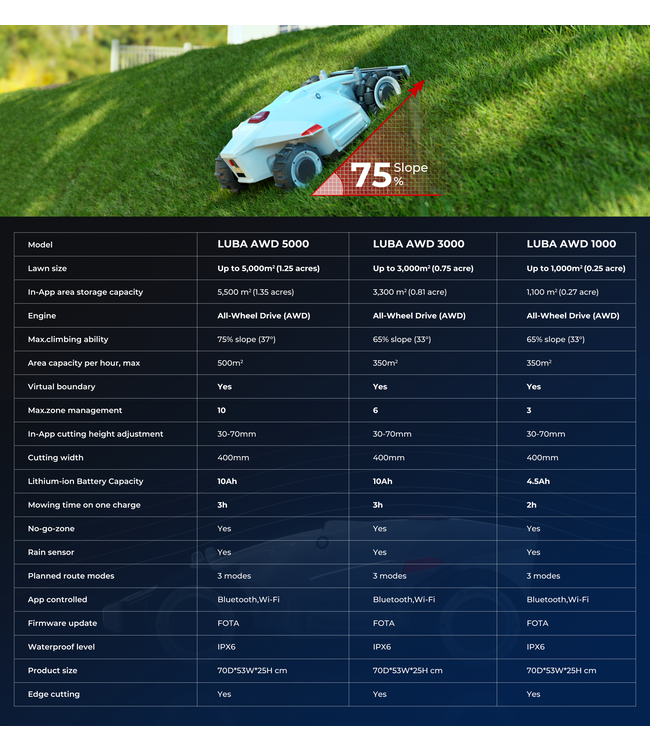 75 Slope %

| Model | LUBA AWD 5000 | LUBA AWD 3000 | LUBA AWD 1000 |
|---|---|---|---|
| Lawn size | Up to 5,000m² (1.25 acres) | Up to 3,000m² (0.75 acre) | Up to 1,000m² (0.25 acre) |
| In-App area storage capacity | 5,500 m² (1.35 acres) | 3,300 m² (0.81 acre) | 1,100 m² (0.27 acre) |
| Engine | All-Wheel Drive (AWD) | All-Wheel Drive (AWD) | All-Wheel Drive (AWD) |
| Max.climbing ability | 75% slope (37°) | 65% slope (33°) | 65% slope (33°) |
| Area capacity per hour, max | 500m² | 350m² | 350m² |
| Virtual boundary | Yes | Yes | Yes |
| Max.zone management | 10 | 6 | 3 |
| In-App cutting height adjustment | 30-70mm | 30-70mm | 30-70mm |
| Cutting width | 400mm | 400mm | 400mm |
| Lithium-ion Battery Capacity | 10Ah | 10Ah | 4.5Ah |
| Mowing time on one charge | 3h | 3h | 2h |
| No-go-zone | Yes | Yes | Yes |
| Rain sensor | Yes | Yes | Yes |
| Planned route modes | 3 modes | 3 modes | 3 modes |
| App controlled | Bluetooth,Wi-Fi | Bluetooth,Wi-Fi | Bluetooth,Wi-Fi |
| Firmware update | FOTA | FOTA | FOTA |
| Waterproof level | IPX6 | IPX6 | IPX6 |
| Product size | 70D*53W*25H cm | 70D*53W*25H cm | 70D*53W*25H cm |
| Edge cutting | Yes | Yes | Yes |